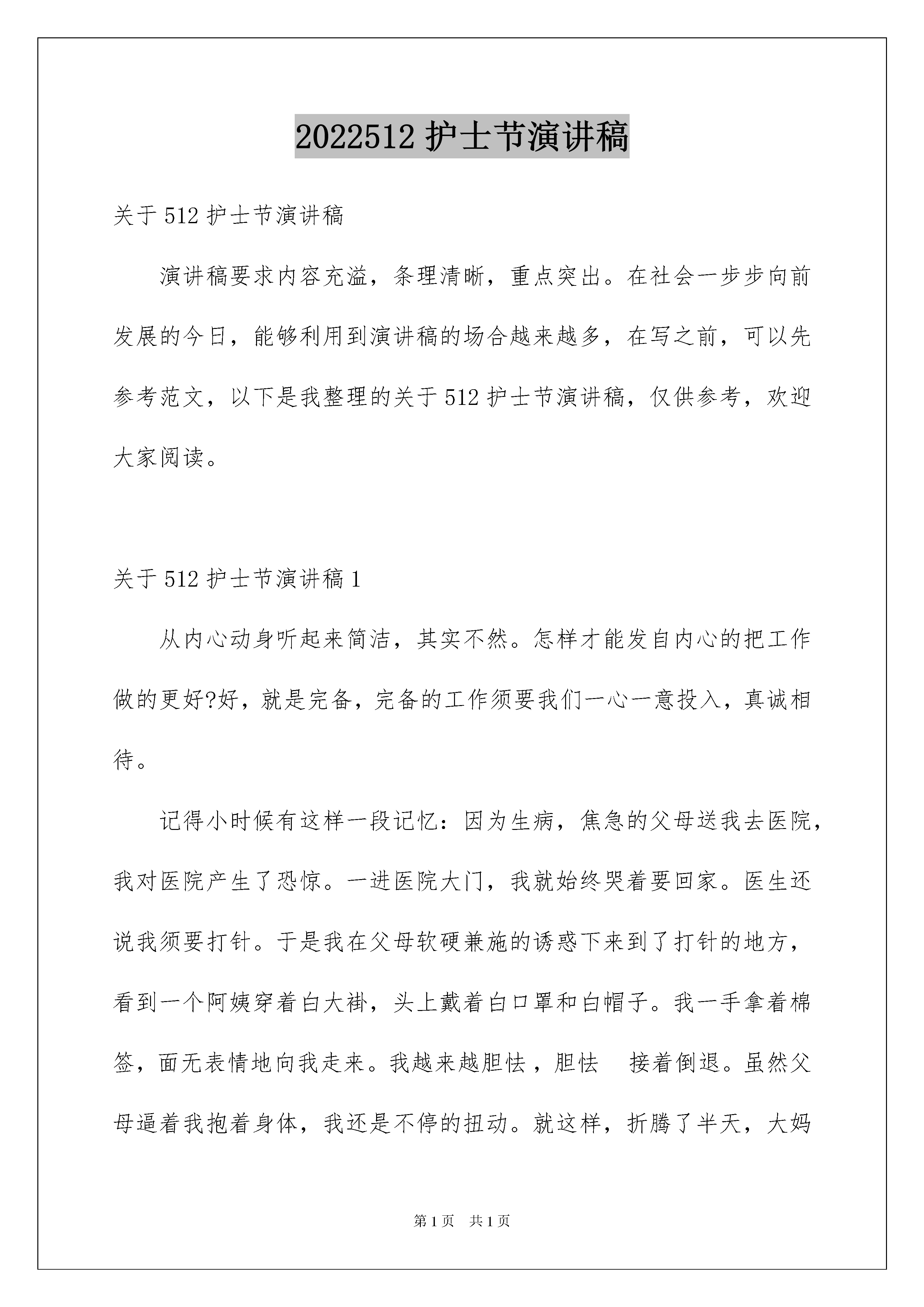 2022512 护士节演讲稿

关于 512 护士节演讲稿

演讲稿要求内容充溢，条理清晰，重点突出。在社会一步步向前发展的今日，能够利用到演讲稿的场合越来越多，在写之前，可以先参考范文，以下是我整理的关于 512 护士节演讲稿，仅供参考，欢迎大家阅读。

关于 512 护士节演讲稿 1

从内心动身听起来简洁，其实不然。怎样才能发自内心的把工作做的更好?好，就是完备，完备的工作须要我们一心一意投入，真诚相待。

记得小时候有这样一段记忆：因为生病，焦急的父母送我去医院，我对医院产生了恐惊。一进医院大门，我就始终哭着要回家。医生还说我须要打针。于是我在父母软硬兼施的诱惑下来到了打针的地方，看到一个阿姨穿着白大褂，头上戴着白口罩和白帽子。我一手拿着棉签，面无表情地向我走来。我越来越胆怯，胆怯 接着倒退。虽然父母逼着我抱着身体，我还是不停的扭动。就这样，折腾了半天，大妈

第 1 页 共 1 页